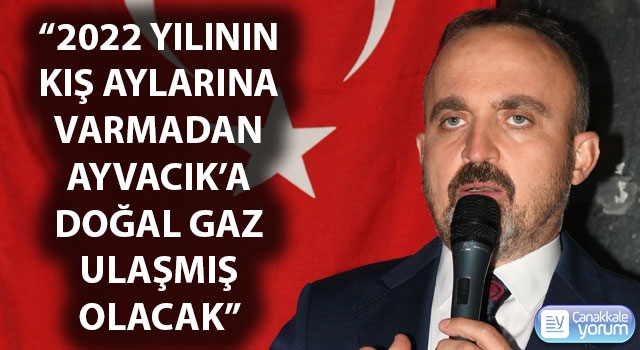 “2022 YILININ KIŞ AYLARINA VARMADAN AYVACIK’A DOĞAL GAZ ULAŞMIŞ OLACAK”

Çanakkale yorum